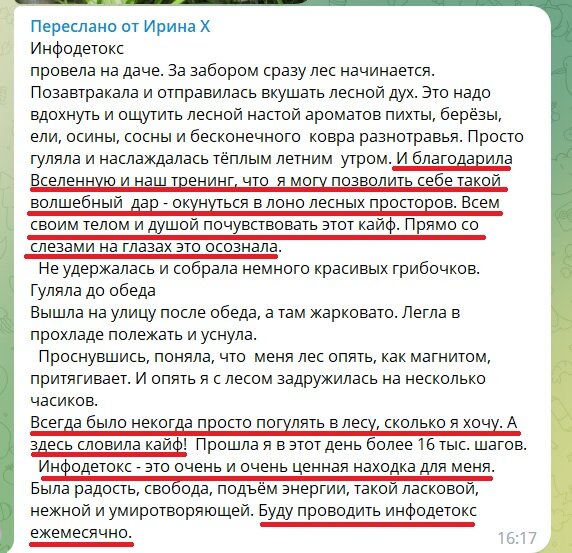 Переслано от Ирина Х
Инфодетокс
провела на даче. За забором сразу лес начинается. Позавтракала и отправилась вкушать лесной дух. Это надо вдохнуть и ощутить лесной настой ароматов пихты, берёзы, ели, осины, сосны и бесконечного ковра разнотравья. Просто гуляла и наслаждалась тёплым летним утром. И благодарила Вселенную и наш тренинг, что я могу позволить себе такой волшебный дар - окунуться в лоно лесных просторов. Всем своим телом и душой почувствовать этот кайф. Прямо со слезами на глазах это осознала.
Не удержалась и собрала немного красивых грибочков.
Гуляла до обеда
Вышла на улицу после обеда, а там жарковато. Легла в прохладе полежать и уснула.
Проснувшись, поняла, что меня лес опять, как магнитом, притягивает. И опять я с лесом задружилась на несколько часиков.
Всегда было некогда просто погулять в лесу, сколько я хочу. А здесь словила кайф! Прошла я в этот день более 16 тыс. шагов.
Инфодетокс - это очень и очень ценная находка для меня. Была радость, свобода, подъём энергии, такой ласковой, нежной и умиротворяющей. Буду проводить инфодетокс ежемесячно.
16:17